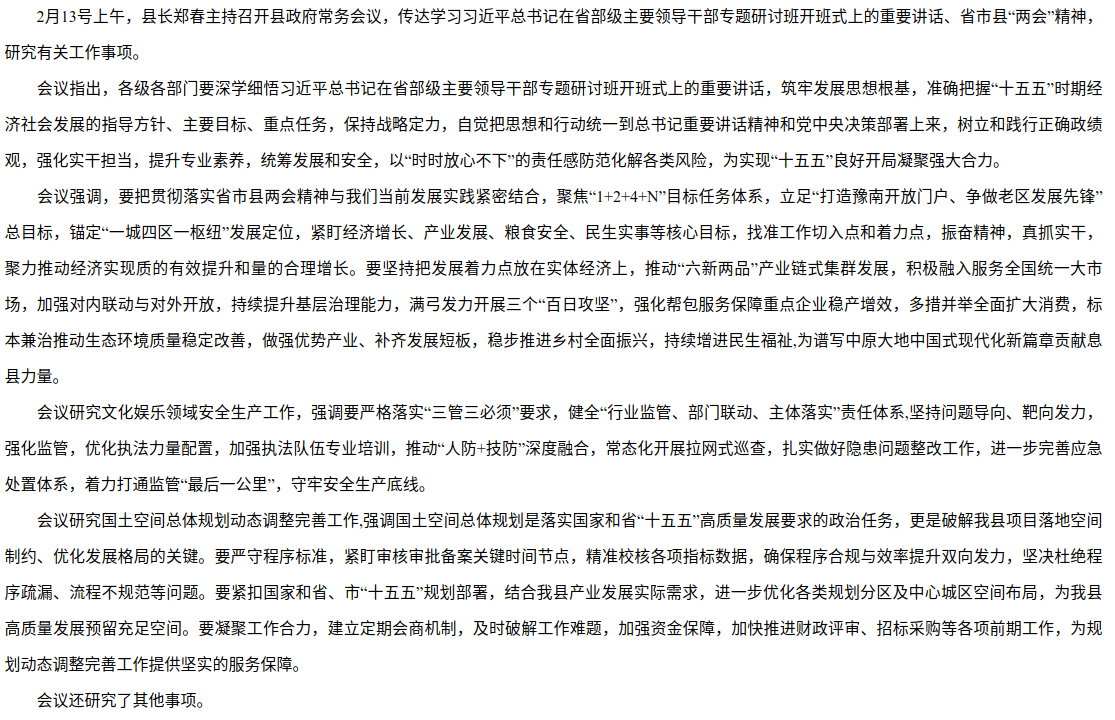 2月13号上午，县长郑春主持召开县政府常务会议，传达学习习近平总书记在省部级主要领导干部专题研讨班开班式上的重要讲话、省市县“两会”精神，研究有关工作事项。

会议指出，各级各部门要深学细悟习近平总书记在省部级主要领导干部专题研讨班开班式上的重要讲话，筑牢发展思想根基，准确把握“十五五”时期经济社会发展的指导方针、主要目标、重点任务，保持战略定力，自觉把思想和行动统一到总书记重要讲话精神和党中央决策部署上来，树立和践行正确政绩观，强化实干担当，提升专业素养，统筹发展和安全，以“时时放心不下”的责任感防范化解各类风险，为实现“十五五”良好开局凝聚强大合力。

会议强调，要把贯彻落实省市县两会精神与我们当前发展实践紧密结合，聚焦“1+2+4+N”目标任务体系，立足“打造豫南开放门户、争做老区发展先锋”总目标，锚定“一城四区一枢纽”发展定位，紧盯经济增长、产业发展、粮食安全、民生实事等核心目标，找准工作切入点和着力点，振奋精神，真抓实干，聚力推动经济实现质的有效提升和量的合理增长。要坚持把发展着力点放在实体经济上，推动“六新两品”产业链式集群发展，积极融入服务全国统一大市场，加强对内联动与对外开放，持续提升基层治理能力，满弓发力开展三个“百日攻坚”，强化帮包服务保障重点企业稳产增效，多措并举全面扩大消费，标本兼治推动生态环境质量稳定改善，做强优势产业、补齐发展短板，稳步推进乡村全面振兴，持续增进民生福祉,为谱写中原大地中国式现代化新篇章贡献息县力量。

会议研究文化娱乐领域安全生产工作，强调要严格落实“三管三必须”要求，健全“行业监管、部门联动、主体落实”责任体系,坚持问题导向、靶向发力，强化监管，优化执法力量配置，加强执法队伍专业培训，推动“人防+技防”深度融合，常态化开展拉网式巡查，扎实做好隐患问题整改工作，进一步完善应急处置体系，着力打通监管“最后一公里”，守牢安全生产底线。

会议研究国土空间总体规划动态调整完善工作,强调国土空间总体规划是落实国家和省“十五五”高质量发展要求的政治任务，更是破解我县项目落地空间制约、优化发展格局的关键。要严守程序标准，紧盯审核审批备案关键时间节点，精准校核各项指标数据，确保程序合规与效率提升双向发力，坚决杜绝程序疏漏、流程不规范等问题。要紧扣国家和省、市“十五五”规划部署，结合我县产业发展实际需求，进一步优化各类规划分区及中心城区空间布局，为我县高质量发展预留充足空间。要凝聚工作合力，建立定期会商机制，及时破解工作难题，加强资金保障，加快推进财政评审、招标采购等各项前期工作，为规划动态调整完善工作提供坚实的服务保障。

会议还研究了其他事项。